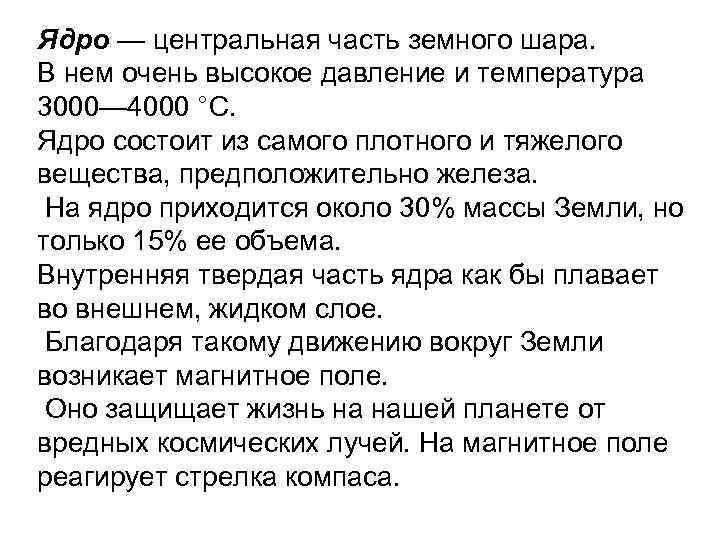 Ядро — центральная часть земного шара.

В нем очень высокое давление и температура 3000—4000 °С.

Ядро состоит из самого плотного и тяжелого вещества, предположительно железа.

На ядро приходится около 30% массы Земли, но только 15% ее объема.

Внутренняя твердая часть ядра как бы плавает во внешнем, жидком слое.

Благодаря такому движению вокруг Земли возникает магнитное поле.

Оно защищает жизнь на нашей планете от вредных космических лучей. На магнитное поле реагирует стрелка компаса.